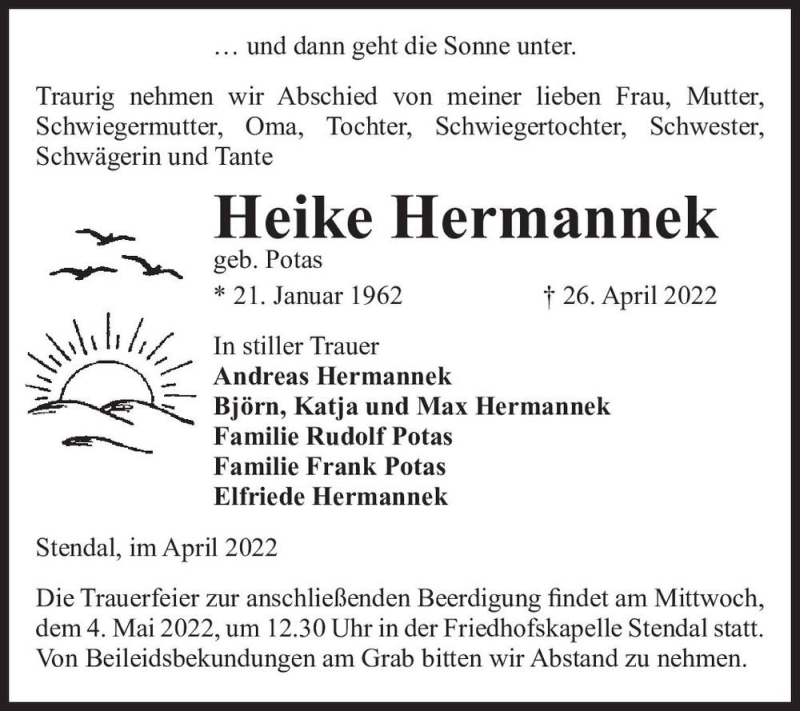 … und dann geht die Sonne unter.

Traurig nehmen wir Abschied von meiner lieben Frau, Mutter, Schwiegermutter, Oma, Tochter, Schwiegertochter, Schwester, Schwägerin und Tante

Heike Hermannek
geb. Potas
* 21. Januar 1962 † 26. April 2022

In stiller Trauer
Andreas Hermannek
Björn, Katja und Max Hermannek
Familie Rudolf Potas
Familie Frank Potas
Elfriede Hermannek

Stendal, im April 2022

Die Trauerfeier zur anschließenden Beerdigung findet am Mittwoch, dem 4. Mai 2022, um 12.30 Uhr in der Friedhofskapelle Stendal statt. Von Beileidsbekundungen am Grab bitten wir Abstand zu nehmen.